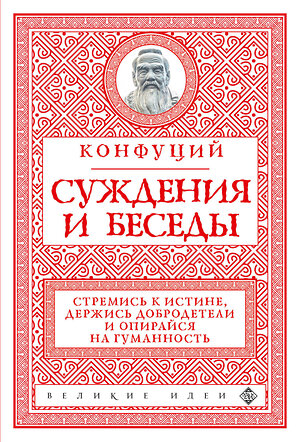 КОНФУЦИЙ

СУЖДЕНИЯ И БЕСЕДЫ

СТРЕМИСЬ К ИСТИНЕ, ДЕРЖИСЬ ДОБРОДЕТЕЛИ И ОПИРАЙСЯ НА ГУМАННОСТЬ

ВЕЛИКИЕ ИДЕИ